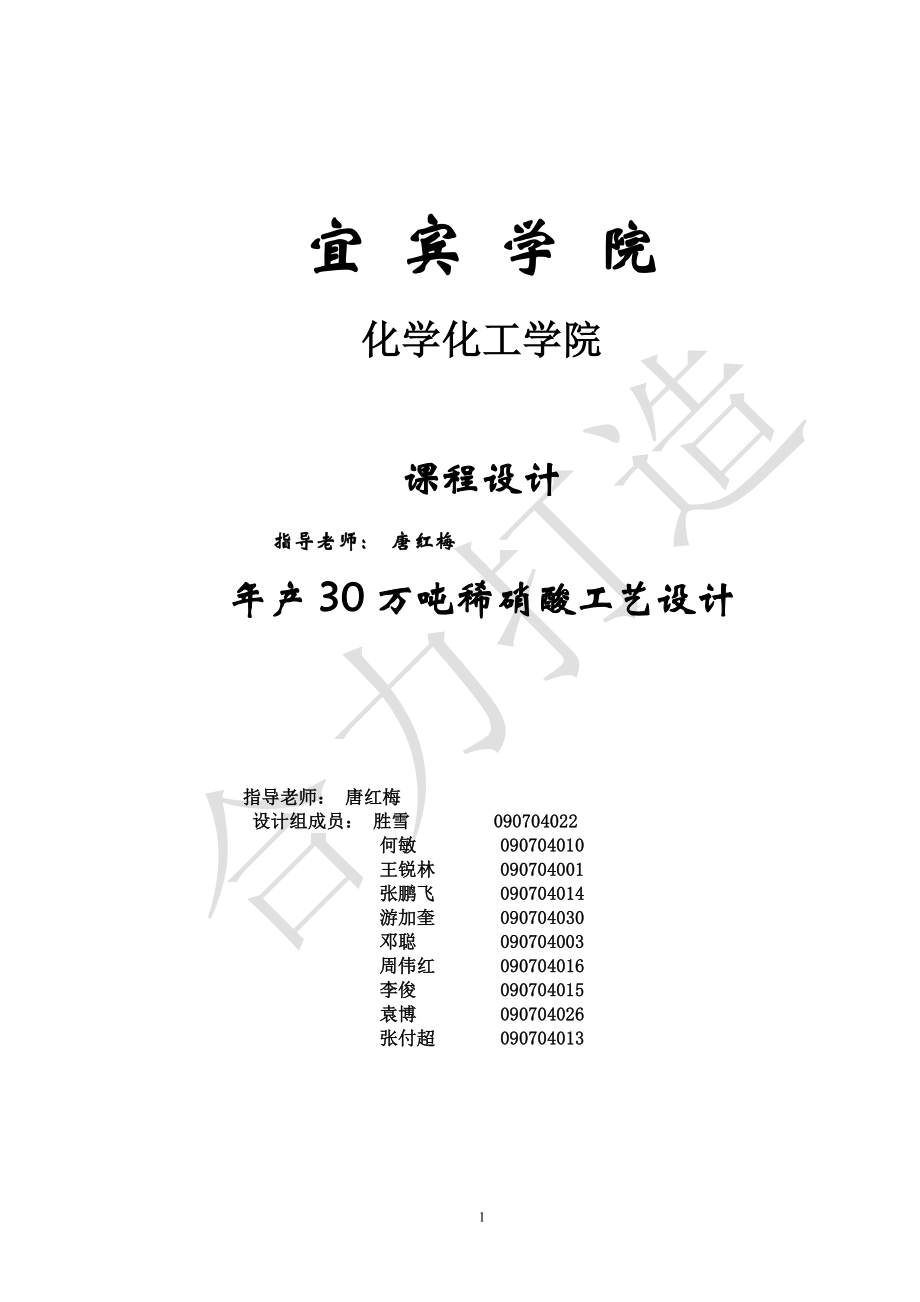 宜 宾 学 院

化学化工学院

课程设计

指导老师： 唐红梅

年产 30 万吨稀硝酸工艺设计

合力打造

指导老师： 唐红梅
设计组成员： 胜雪 090704022
何敏 090704010
王锐林 090704001
张鹏飞 090704014
游加奎 090704030
邓聪 090704003
周伟红 090704016
李俊 090704015
袁博 090704026
张付超 090704013

1